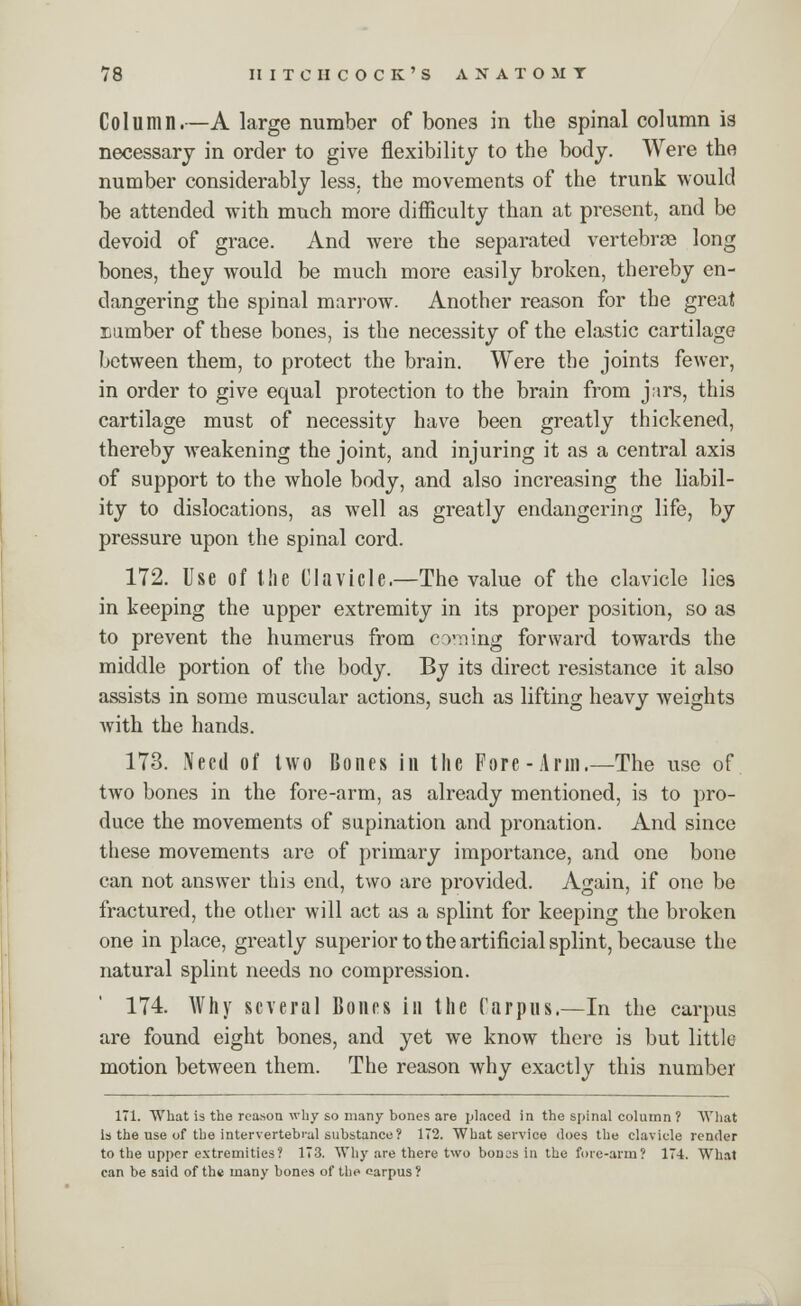 78 HITCHCOCK'S ANATOMY

Column.—A large number of bones in the spinal column is necessary in order to give flexibility to the body. Were the number considerably less, the movements of the trunk would be attended with much more difficulty than at present, and be devoid of grace. And were the separated vertebræ long bones, they would be much more easily broken, thereby endangering the spinal marrow. Another reason for the great number of these bones, is the necessity of the elastic cartilage between them, to protect the brain. Were the joints fewer, in order to give equal protection to the brain from jars, this cartilage must of necessity have been greatly thickened, thereby weakening the joint, and injuring it as a central axis of support to the whole body, and also increasing the liability to dislocations, as well as greatly endangering life, by pressure upon the spinal cord.

172. Use of the Clavicle.—The value of the clavicle lies in keeping the upper extremity in its proper position, so as to prevent the humerus from coming forward towards the middle portion of the body. By its direct resistance it also assists in some muscular actions, such as lifting heavy weights with the hands.

173. Need of two Bones in the Fore-Arm.—The use of two bones in the fore-arm, as already mentioned, is to produce the movements of supination and pronation. And since these movements are of primary importance, and one bone can not answer this end, two are provided. Again, if one be fractured, the other will act as a splint for keeping the broken one in place, greatly superior to the artificial splint, because the natural splint needs no compression.

174. Why several Bones in the Carpus.—In the carpus are found eight bones, and yet we know there is but little motion between them. The reason why exactly this number

171. What is the reason why so many bones are placed in the spinal column? What is the use of the intervertebral substance? 172. What service does the clavicle render to the upper extremities? 173. Why are there two bones in the fore-arm? 174. What can be said of the many bones of the carpus?